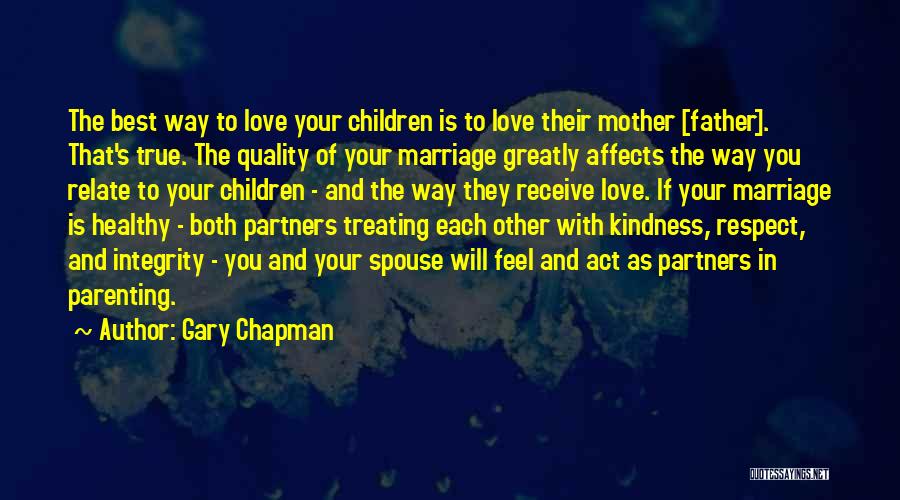 The best way to love your children is to love their mother [father]. That's true. The quality of your marriage greatly affects the way you relate to your children - and the way they receive love. If your marriage is healthy - both partners treating each other with kindness, respect, and integrity - you and your spouse will feel and act as partners in parenting.

~ Author: Gary Chapman

QUOTESSAYINGS.NET